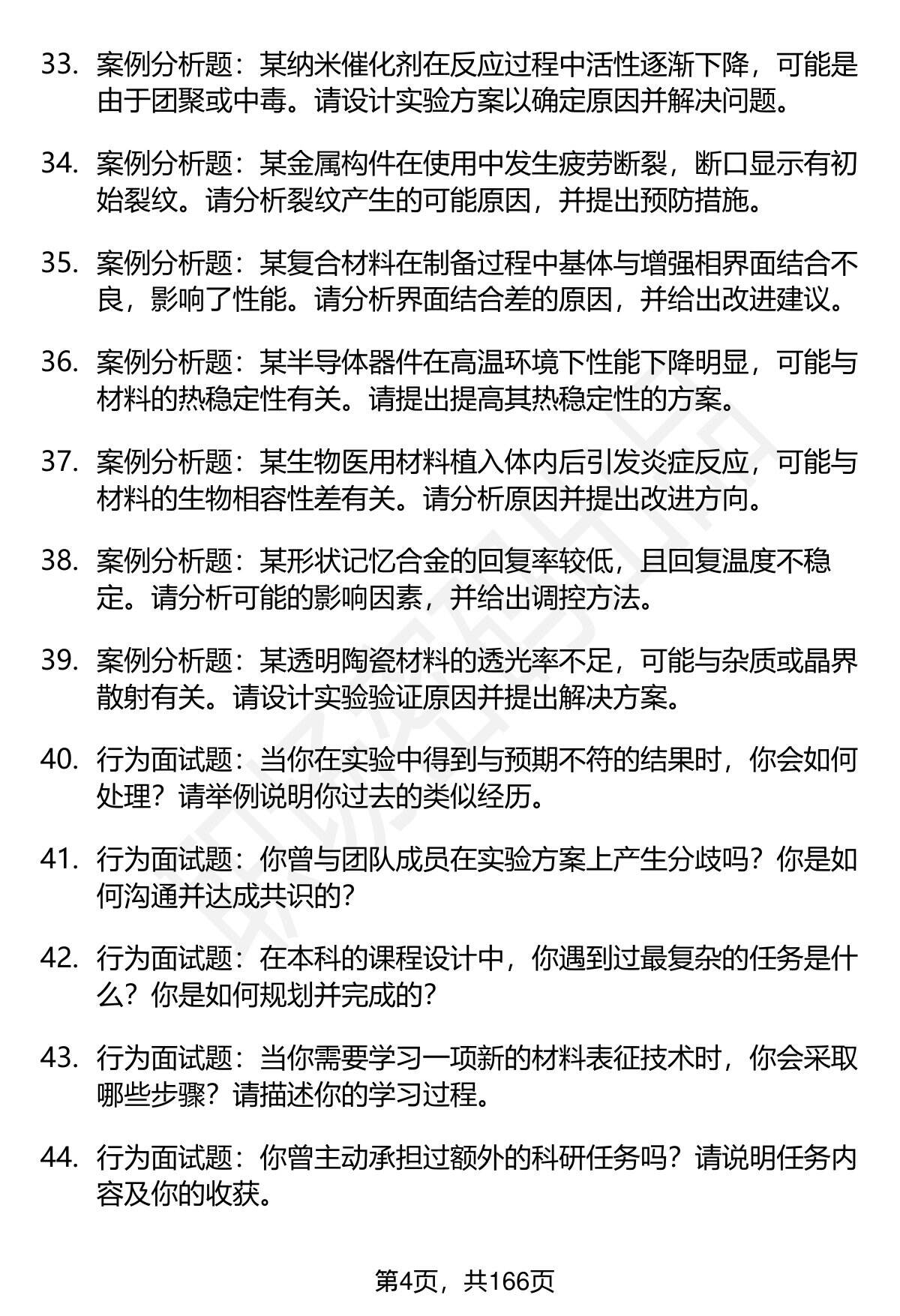 33. 案例分析题：某纳米催化剂在反应过程中活性逐渐下降，可能是由于团聚或中毒。请设计实验方案以确定原因并解决问题。

34. 案例分析题：某金属构件在使用中发生疲劳断裂，断口显示有初始裂纹。请分析裂纹产生的可能原因，并提出预防措施。

35. 案例分析题：某复合材料在制备过程中基体与增强相界面结合不良，影响了性能。请分析界面结合差的原因，并给出改进建议。

36. 案例分析题：某半导体器件在高温环境下性能下降明显，可能与材料的热稳定性有关。请提出提高其热稳定性的方案。

37. 案例分析题：某生物医用材料植入体内后引发炎症反应，可能与材料的生物相容性差有关。请分析原因并提出改进方向。

38. 案例分析题：某形状记忆合金的回复率较低，且回复温度不稳定。请分析可能的影响因素，并给出调控方法。

39. 案例分析题：某透明陶瓷材料的透光率不足，可能与杂质或晶界散射有关。请设计实验验证原因并提出解决方案。

40. 行为面试题：当你在实验中得到与预期不符的结果时，你会如何处理？请举例说明你过去的类似经历。

41. 行为面试题：你曾与团队成员在实验方案上产生分歧吗？你是如何沟通并达成共识的？

42. 行为面试题：在本科的课程设计中，你遇到过最复杂的任务是什么？你是如何规划并完成的？

43. 行为面试题：当你需要学习一项新的材料表征技术时，你会采取哪些步骤？请描述你的学习过程。

44. 行为面试题：你曾主动承担过额外的科研任务吗？请说明任务内容及你的收获。

第4页，共166页